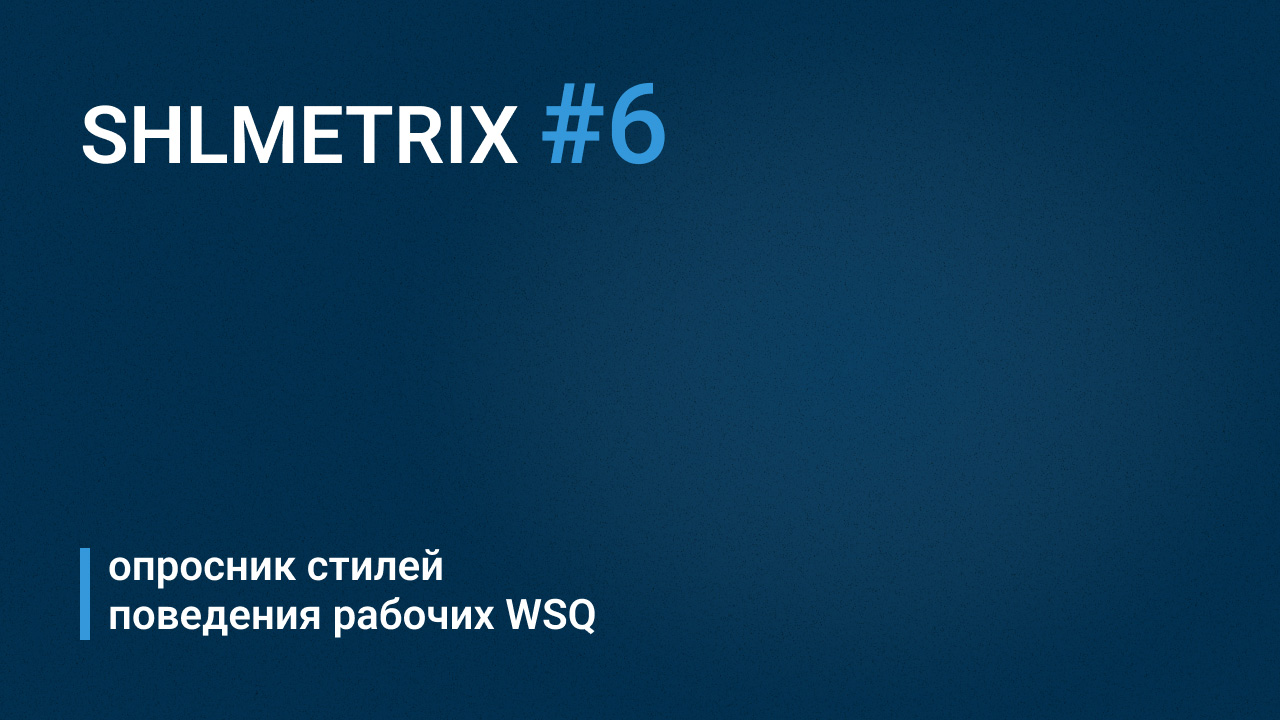 SHLMETRIX #6

опросник стилей поведения рабочих WSQ